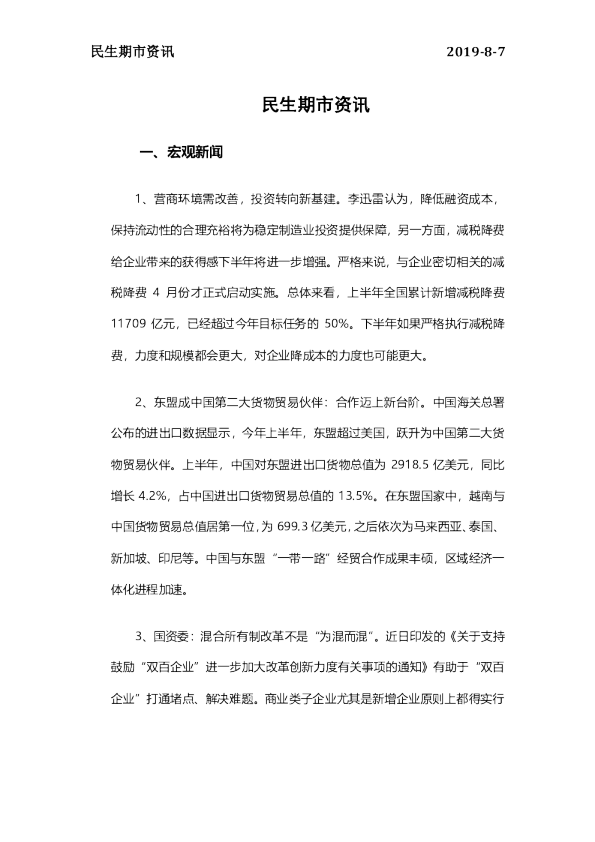 民生期市资讯 2019-8-7

民生期市资讯

一、宏观新闻

1、营商环境需改善，投资转向新基建。李迅雷认为，降低融资成本，保持流动性的合理充裕将为稳定制造业投资提供保障，另一方面，减税降费给企业带来的获得感下半年将进一步增强。严格来说，与企业密切相关的减税降费 4 月份才正式启动实施。总体来看，上半年全国累计新增减税降费 11709 亿元，已经超过今年目标任务的 50%。下半年如果严格执行减税降费，力度和规模都会更大，对企业降成本的力度也可能更大。

2、东盟成中国第二大货物贸易伙伴：合作迈上新台阶。中国海关总署公布的进出口数据显示，今年上半年，东盟超过美国，跃升为中国第二大货物贸易伙伴。上半年，中国对东盟进出口货物总值为 2918.5 亿美元，同比增长 4.2%，占中国进出口货物贸易总值的 13.5%。在东盟国家中，越南与中国货物贸易总值居第一位，为 699.3 亿美元，之后依次为马来西亚、泰国、新加坡、印尼等。中国与东盟“一带一路”经贸合作成果丰硕，区域经济一体化进程加速。

3、国资委：混合所有制改革不是“为混而混”。近日印发的《关于支持鼓励“双百企业”进一步加大改革创新力度有关事项的通知》有助于“双百企业”打通堵点、解决难题。商业类子企业尤其是新增企业原则上都得实行